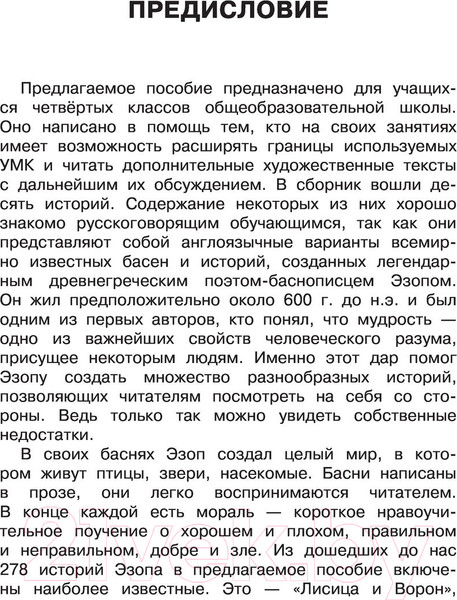 ПРЕДИСЛОВИЕ

Предлагаемое пособие предназначено для учащихся четвёртых классов общеобразовательной школы. Оно написано в помощь тем, кто на своих занятиях имеет возможность расширять границы используемых УМК и читать дополнительные художественные тексты с дальнейшим их обсуждением. В сборник вошли десять историй. Содержание некоторых из них хорошо знакомо русскоговорящим обучающимся, так как они представляют собой англоязычные варианты всемирно известных басен и историй, созданных легендарным древнегреческим поэтом-баснописцем Эзопом. Он жил предположительно около 600 г. до н.э. и был одним из первых авторов, кто понял, что мудрость — одно из важнейших свойств человеческого разума, присущее некоторым людям. Именно этот дар помог Эзопу создать множество разнообразных историй, позволяющих читателям посмотреть на себя со стороны. Ведь только так можно увидеть собственные недостатки.

В своих баснях Эзоп создал целый мир, в котором живут птицы, звери, насекомые. Басни написаны в прозе, они легко воспринимаются читателем. В конце каждой есть мораль — короткое нравоучительное поучение о хорошем и плохом, правильном и неправильном, добре и зле. Из дошедших до нас 278 историй Эзопа в предлагаемое пособие включены наиболее известные. Это — «Лисица и Ворон»,

21vek.by